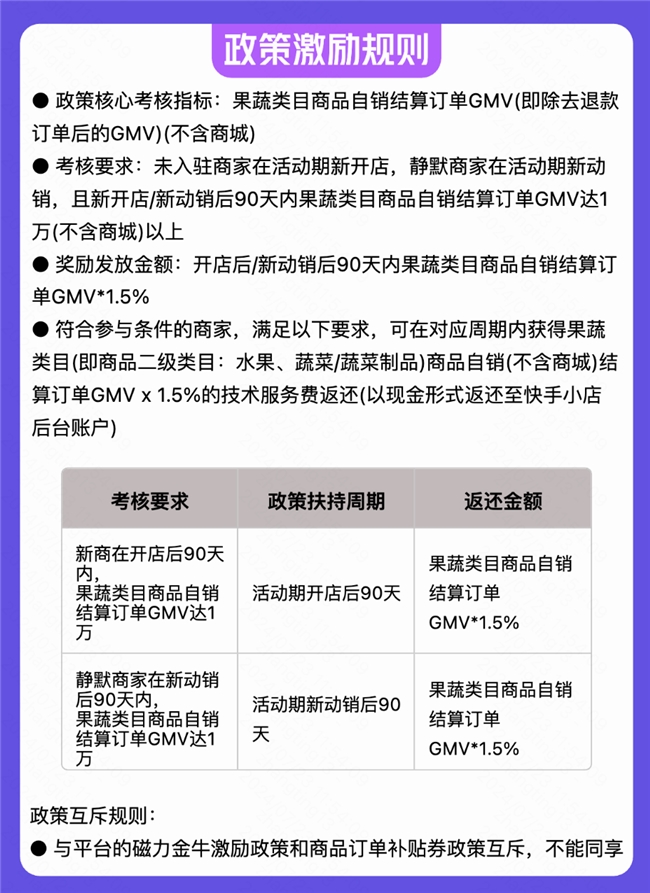 政策激励规则

● 政策核心考核指标：果蔬类目商品自销结算订单GMV(即除去退款订单后的GMV)(不含商城)

● 考核要求：未入驻商家在活动期新开店，静默商家在活动期新动销，且新开店/新动销后90天内果蔬类目商品自销结算订单GMV达1万(不含商城)以上

● 奖励发放金额：开店后/新动销后90天内果蔬类目商品自销结算订单GMV*1.5%

● 符合参与条件的商家，满足以下要求，可在对应周期内获得果蔬类目(即商品二级类目：水果、蔬菜/蔬菜制品)商品自销(不含商城)结算订单GMV x 1.5%的技术服务费返还(以现金形式返还至快手小店后台账户)

| 考核要求 | 政策扶持周期 | 返还金额 |
|---|---|---|
| 新商在开店后90天内，果蔬类目商品自销结算订单GMV达1万 | 活动期开店后90天 | 果蔬类目商品自销结算订单GMV*1.5% |
| 静默商家在新动销后90天内，果蔬类目商品自销结算订单GMV达1万 | 活动期新动销后90天 | 果蔬类目商品自销结算订单GMV*1.5% |

政策互斥规则：

● 与平台的磁力金牛激励政策和商品订单补贴券政策互斥，不能同享